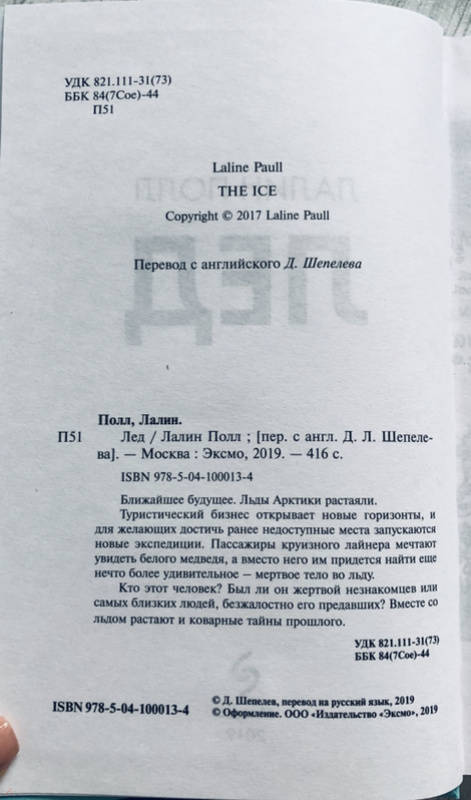 УДК 821.111-31(73)
ББК 84(7Сое)-44
П51

Laline Paull
THE ICE
Copyright © 2017 Laline Paull

Перевод с английского Д. Шепелева

Полл, Лалин.
П51 Лед / Лалин Полл ; [пер. с англ. Д. Л. Шепелева]. — Москва : Эксмо, 2019. — 416 с.

ISBN 978-5-04-100013-4

Ближайшее будущее. Льды Арктики растаяли.

Туристический бизнес открывает новые горизонты, и для желающих достичь ранее недоступные места запускаются новые экспедиции. Пассажиры круизного лайнера мечтают увидеть белого медведя, а вместо него им придется найти еще нечто более удивительное — мертвое тело во льду.

Кто этот человек? Был ли он жертвой незнакомцев или самых близких людей, безжалостно его предавших? Вместе со льдом растают и коварные тайны прошлого.

УДК 821.111-31(73)
ББК 84(7Сое)-44

ISBN 978-5-04-100013-4

© Д. Шепелев, перевод на русский язык, 2019
© Оформление. ООО «Издательство «Эксмо», 2019